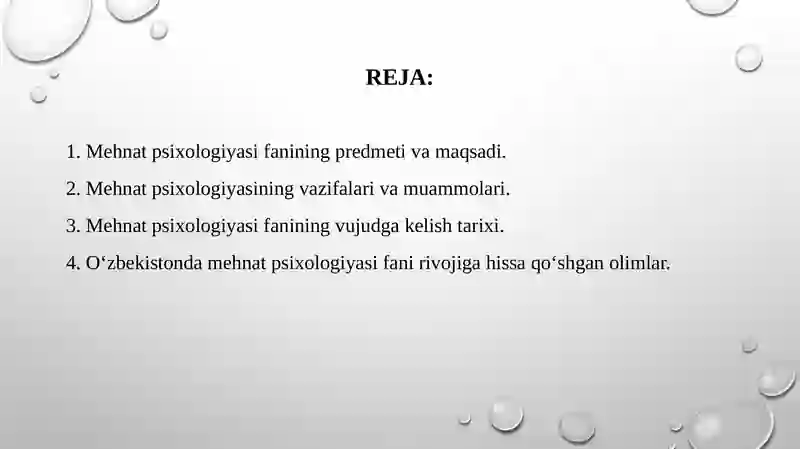 REJA:

1. Mehnat psixologiyasi fanining predmeti va maqsadi.

2. Mehnat psixologiyasining vazifalari va muammolari.

3. Mehnat psixologiyasi fanining vujudga kelish tarixi.

4. O‘zbekistonda mehnat psixologiyasi fani rivojiga hissa qo‘shgan olimlar.